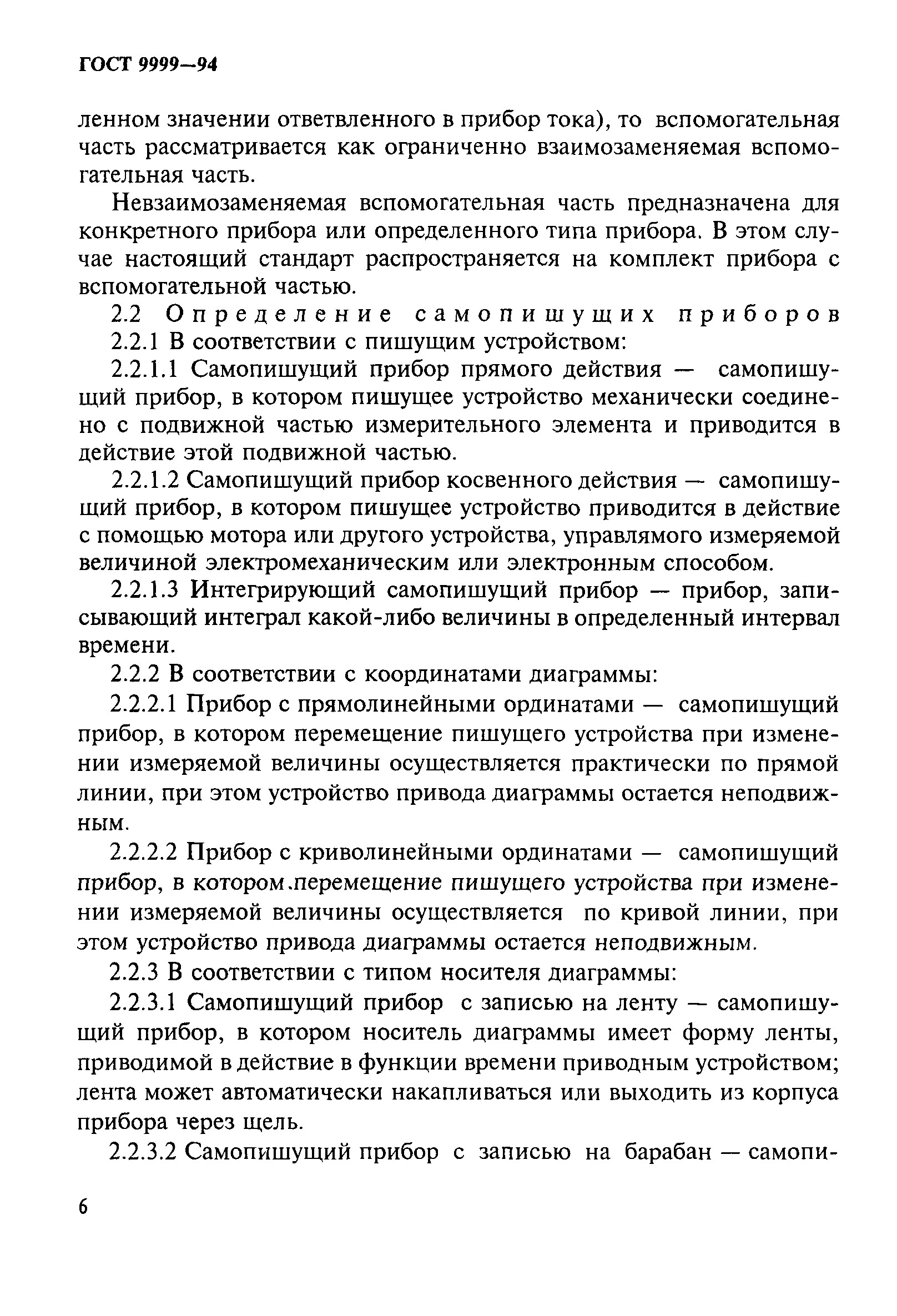 ГОСТ 9999—94

ленном значении ответвленного в прибор тока), то вспомогательная часть рассматривается как ограниченно взаимозаменяемая вспомогательная часть.

Невзаимозаменяемая вспомогательная часть предназначена для конкретного прибора или определенного типа прибора. В этом случае настоящий стандарт распространяется на комплект прибора с вспомогательной частью.

2.2 Определение самопишущих приборов

2.2.1 В соответствии с пишущим устройством:

2.2.1.1 Самопишущий прибор прямого действия — самопишущий прибор, в котором пишущее устройство механически соединено с подвижной частью измерительного элемента и приводится в действие этой подвижной частью.

2.2.1.2 Самопишущий прибор косвенного действия — самопишущий прибор, в котором пишущее устройство приводится в действие с помощью мотора или другого устройства, управлямого измеряемой величиной электромеханическим или электронным способом.

2.2.1.3 Интегрирующий самопишущий прибор — прибор, записывающий интеграл какой-либо величины в определенный интервал времени.

2.2.2 В соответствии с координатами диаграммы:

2.2.2.1 Прибор с прямолинейными ординатами — самопишущий прибор, в котором перемещение пишущего устройства при изменении измеряемой величины осуществляется практически по прямой линии, при этом устройство привода диаграммы остается неподвижным.

2.2.2.2 Прибор с криволинейными ординатами — самопишущий прибор, в котором.перемещение пишущего устройства при изменении измеряемой величины осуществляется по кривой линии, при этом устройство привода диаграммы остается неподвижным.

2.2.3 В соответствии с типом носителя диаграммы:

2.2.3.1 Самопишущий прибор с записью на ленту — самопишущий прибор, в котором носитель диаграммы имеет форму ленты, приводимой в действие в функции времени приводным устройством; лента может автоматически накапливаться или выходить из корпуса прибора через щель.

2.2.3.2 Самопишущий прибор с записью на барабан — самопи-

6